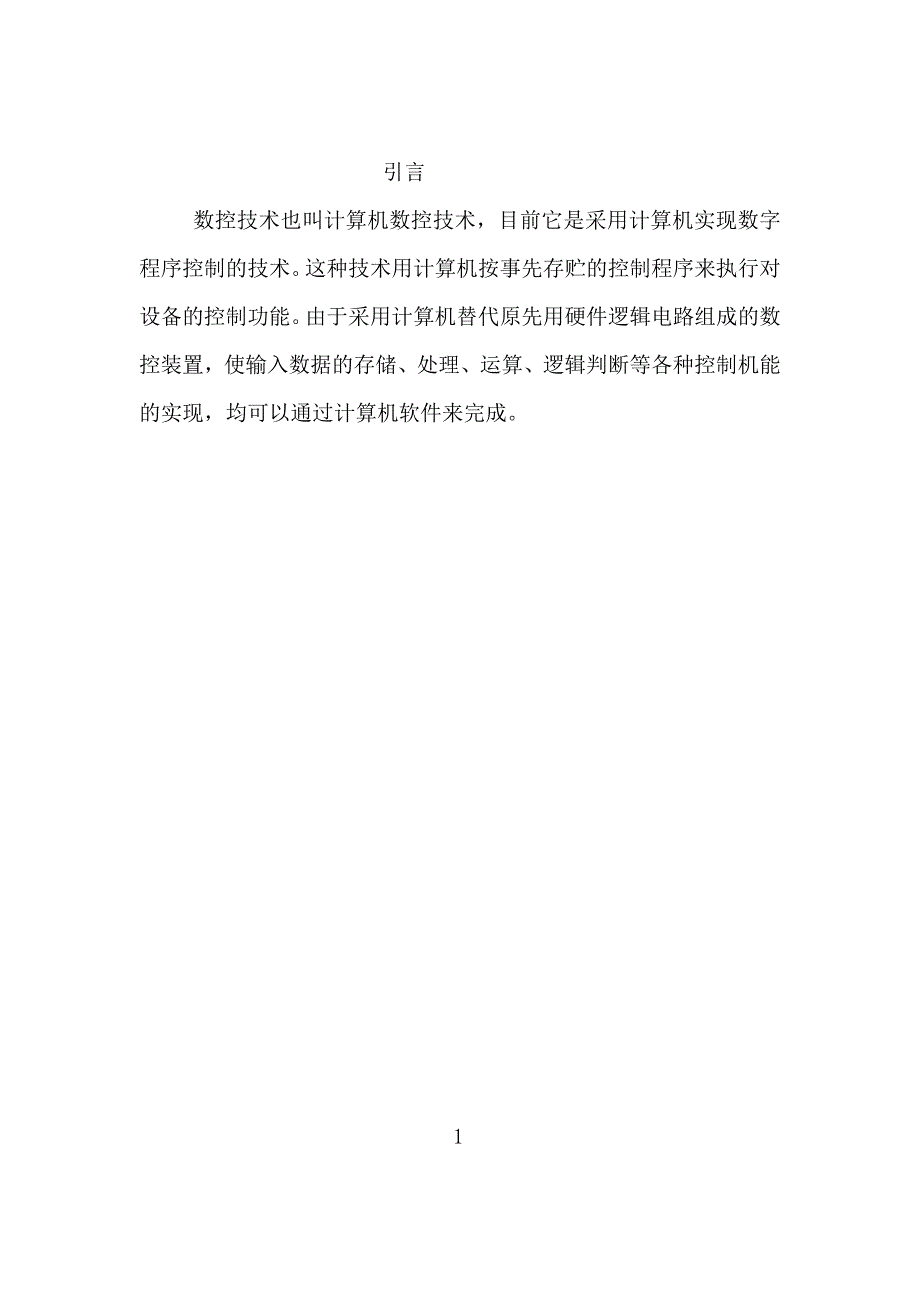 引言

数控技术也叫计算机数控技术，目前它是采用计算机实现数字程序控制的技术。这种技术用计算机按事先存贮的控制程序来执行对设备的控制功能。由于采用计算机替代原先用硬件逻辑电路组成的数控装置，使输入数据的存储、处理、运算、逻辑判断等各种控制机能的实现，均可以通过计算机软件来完成。

1